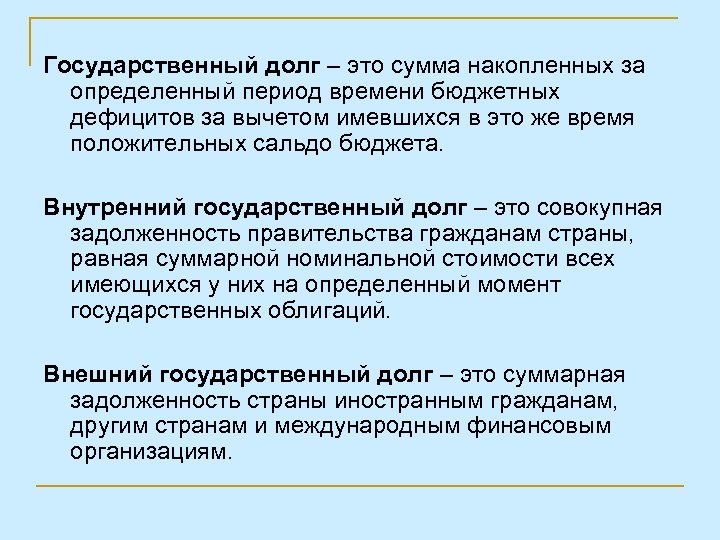 Государственный долг – это сумма накопленных за определенный период времени бюджетных дефицитов за вычетом имевшихся в это же время положительных сальдо бюджета.

Внутренний государственный долг – это совокупная задолженность правительства гражданам страны, равная суммарной номинальной стоимости всех имеющихся у них на определенный момент государственных облигаций.

Внешний государственный долг – это суммарная задолженность страны иностранным гражданам, другим странам и международным финансовым организациям.